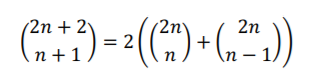 $\binom{2n+2}{n+1} = 2\left(\binom{2n}{n} + \binom{2n}{n-1}\right)$